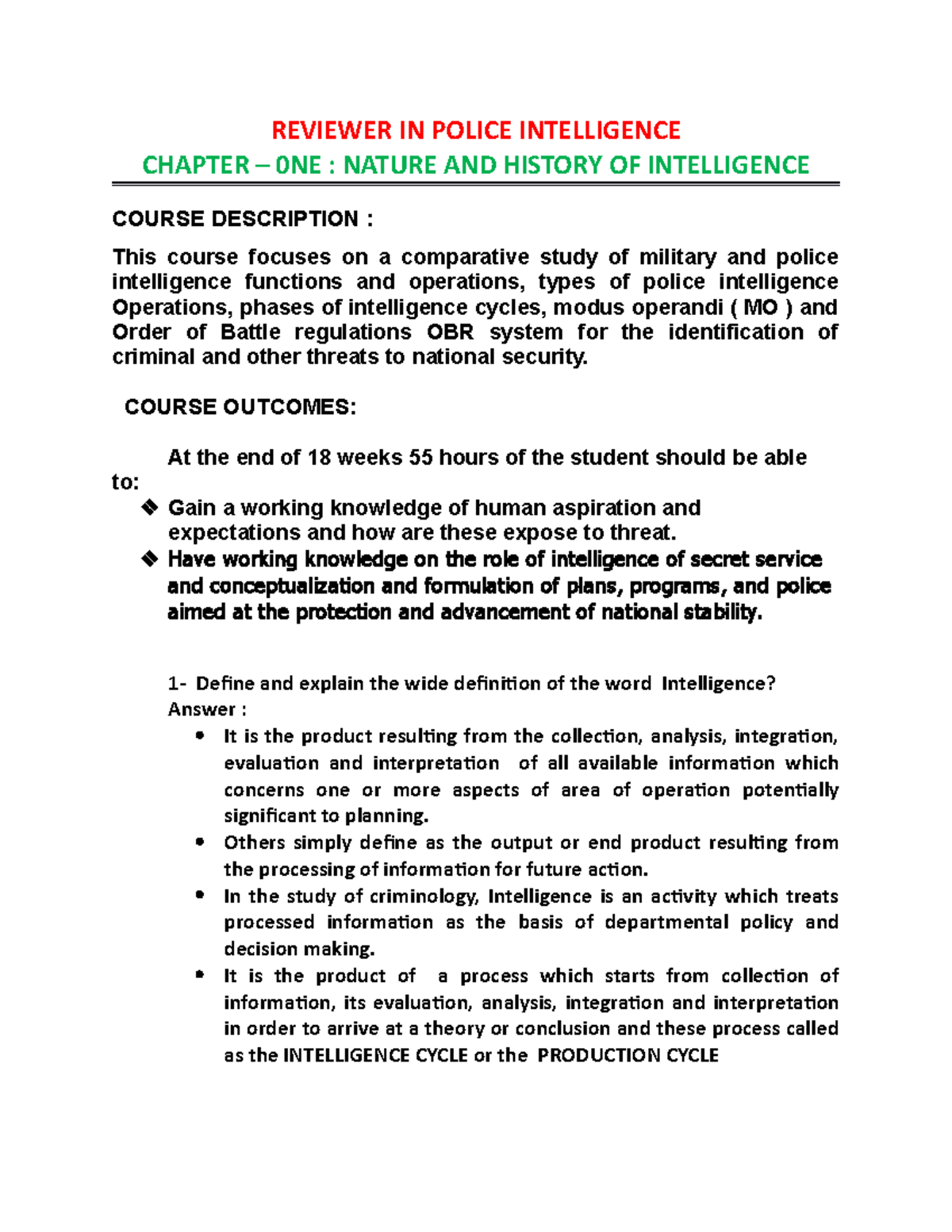 REVIEWER IN POLICE INTELLIGENCE

CHAPTER – 0NE : NATURE AND HISTORY OF INTELLIGENCE

COURSE DESCRIPTION :

This course focuses on a comparative study of military and police intelligence functions and operations, types of police intelligence Operations, phases of intelligence cycles, modus operandi ( MO ) and Order of Battle regulations OBR system for the identification of criminal and other threats to national security.

COURSE OUTCOMES:

At the end of 18 weeks 55 hours of the student should be able to:

❖ Gain a working knowledge of human aspiration and expectations and how are these expose to threat.
❖ Have working knowledge on the role of intelligence of secret service and conceptualization and formulation of plans, programs, and police aimed at the protection and advancement of national stability.

1- Define and explain the wide definition of the word Intelligence?
Answer :

• It is the product resulting from the collection, analysis, integration, evaluation and interpretation of all available information which concerns one or more aspects of area of operation potentially significant to planning.
• Others simply define as the output or end product resulting from the processing of information for future action.
• In the study of criminology, Intelligence is an activity which treats processed information as the basis of departmental policy and decision making.
• It is the product of a process which starts from collection of information, its evaluation, analysis, integration and interpretation in order to arrive at a theory or conclusion and these process called as the INTELLIGENCE CYCLE or the PRODUCTION CYCLE